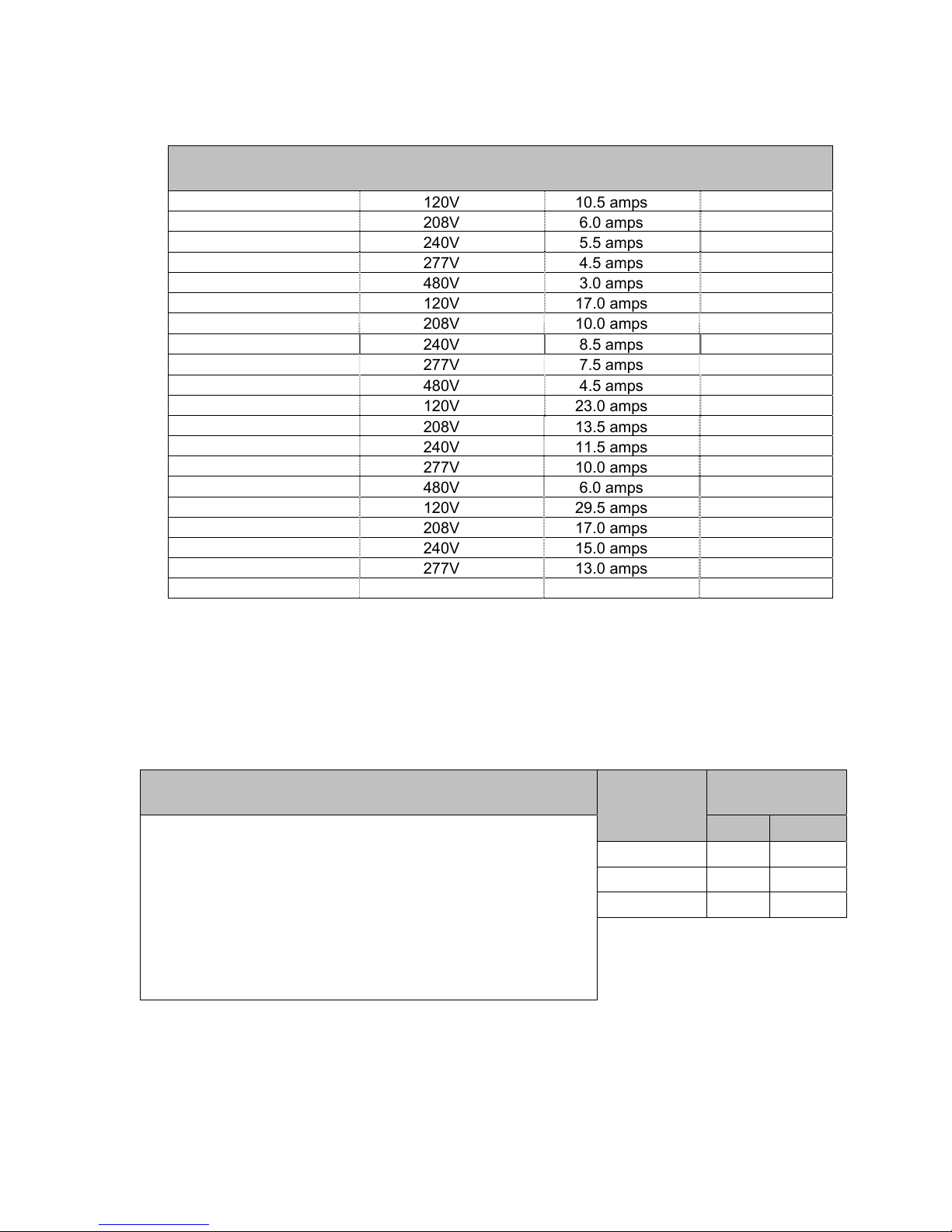 | | | | |
|---|---|---|---|
| | 120V | 10.5 amps | |
| | 208V | 6.0 amps | |
| | 240V | 5.5 amps | |
| | 277V | 4.5 amps | |
| | 480V | 3.0 amps | |
| | 120V | 17.0 amps | |
| | 208V | 10.0 amps | |
| | 240V | 8.5 amps | |
| | 277V | 7.5 amps | |
| | 480V | 4.5 amps | |
| | 120V | 23.0 amps | |
| | 208V | 13.5 amps | |
| | 240V | 11.5 amps | |
| | 277V | 10.0 amps | |
| | 480V | 6.0 amps | |
| | 120V | 29.5 amps | |
| | 208V | 17.0 amps | |
| | 240V | 15.0 amps | |
| | 277V | 13.0 amps | |
| | | | |